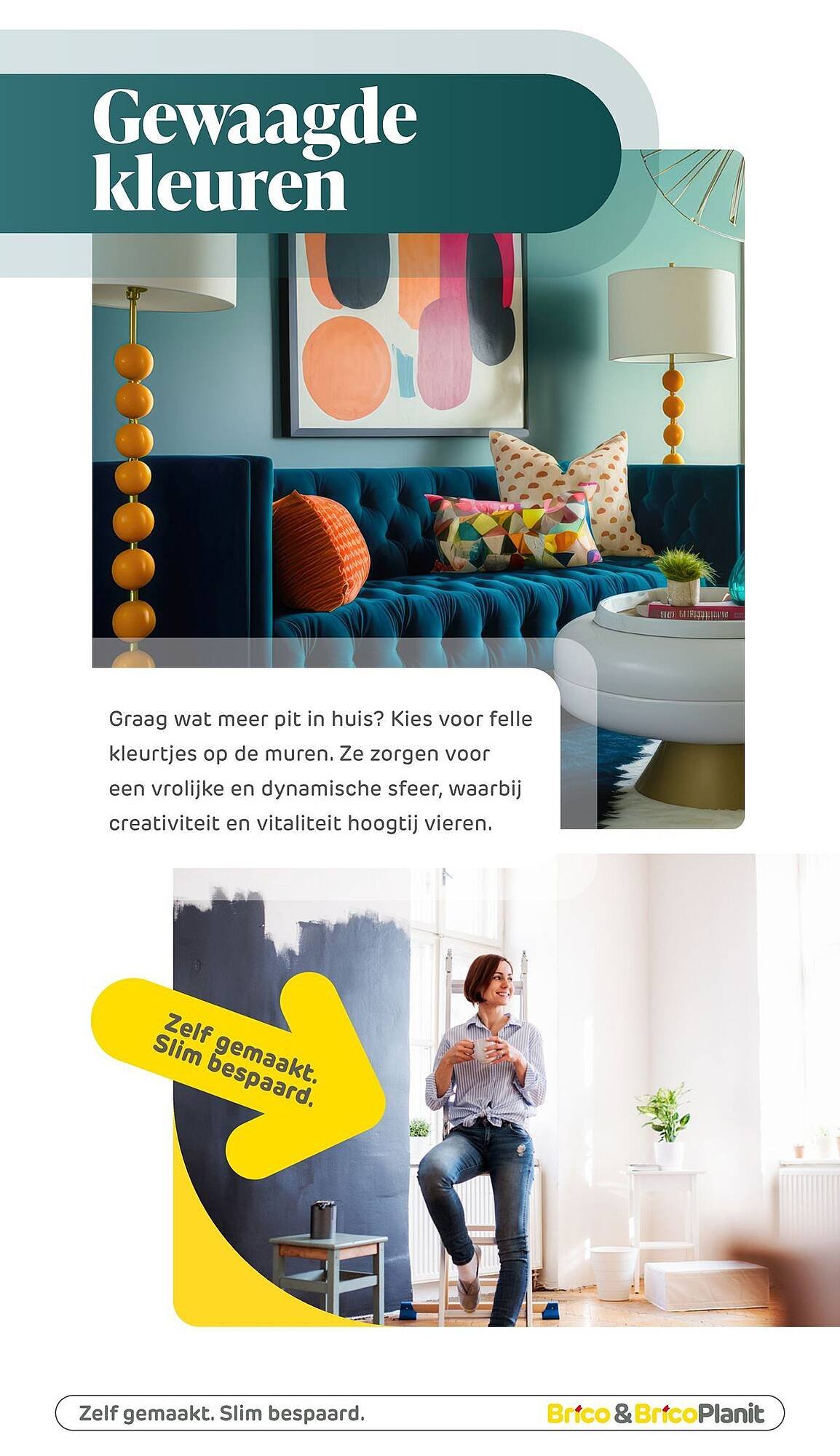 Gewaagde kleuren

Graag wat meer pit in huis? Kies voor felle kleurtjes op de muren. Ze zorgen voor een vrolijke en dynamische sfeer, waarbij creativiteit en vitaliteit hoogtij vieren.

Zelf gemaakt. Slim bespaard.

Zelf gemaakt. Slim bespaard.

Brico & BricoPlanit